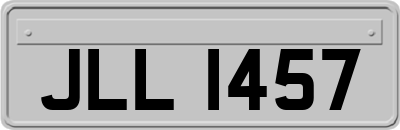 JLL 1457